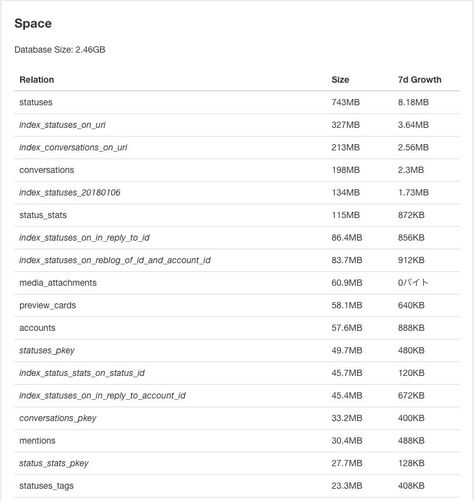 Space

Database Size: 2.46GB

| Relation | Size | 7d Growth |
|---|---|---|
| statuses | 743MB | 8.18MB |
| index_statuses_on_uri | 327MB | 3.64MB |
| index_conversations_on_uri | 213MB | 2.56MB |
| conversations | 198MB | 2.3MB |
| index_statuses_20180106 | 134MB | 1.73MB |
| status_stats | 115MB | 872KB |
| index_statuses_on_in_reply_to_id | 86.4MB | 856KB |
| index_statuses_on_reblog_of_id_and_account_id | 83.7MB | 912KB |
| media_attachments | 60.9MB | 0バイト |
| preview_cards | 58.1MB | 640KB |
| accounts | 57.6MB | 888KB |
| statuses_pkey | 49.7MB | 480KB |
| index_status_stats_on_status_id | 45.7MB | 120KB |
| index_statuses_on_in_reply_to_account_id | 45.4MB | 672KB |
| conversations_pkey | 33.2MB | 400KB |
| mentions | 30.4MB | 488KB |
| status_stats_pkey | 27.7MB | 128KB |
| statuses_tags | 23.3MB | 408KB |